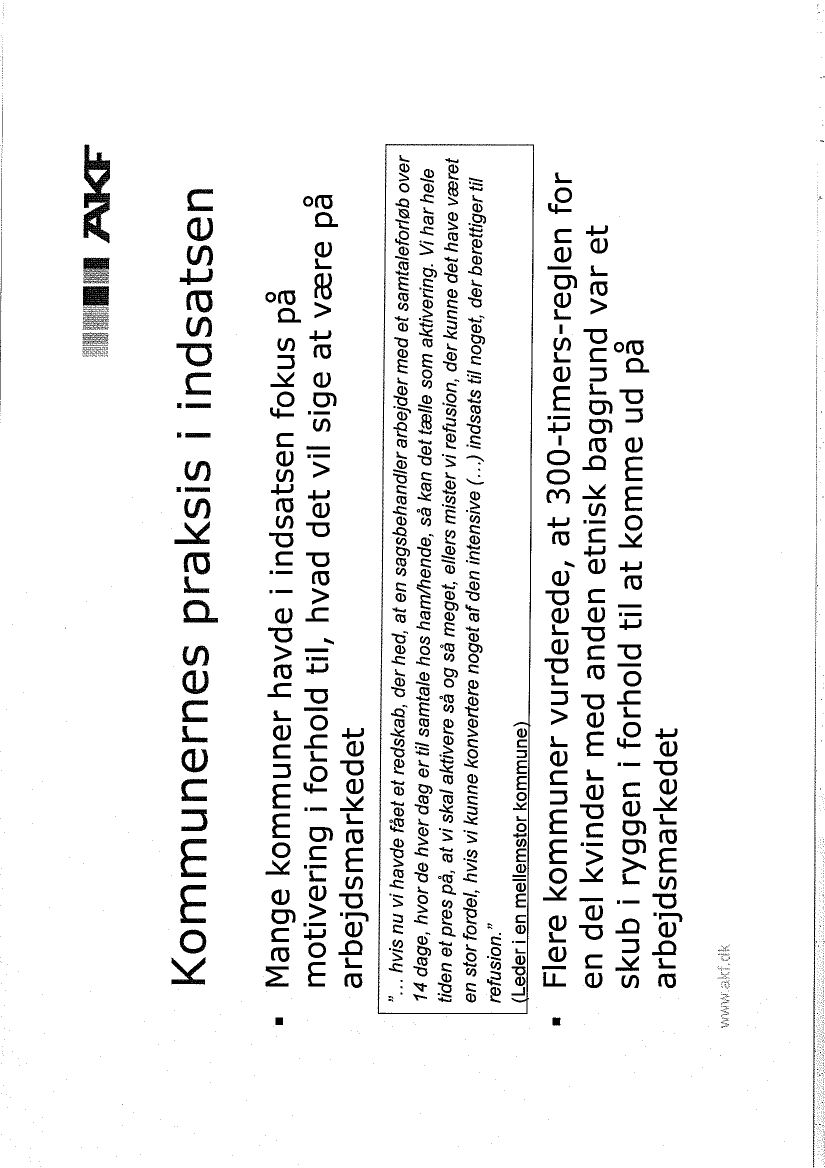 AKF

Kommunernes praksis i indsatsen

▪ Mange kommuner havde i indsatsen fokus på motivering i forhold til, hvad det vil sige at være på arbejdsmarkedet

"... hvis nu vi havde fået et redskab, der hed, at en sagsbehandler arbejder med et samtaleforløb over 14 dage, hvor de hver dag er til samtale hos ham/hende, så kan det tælle som aktivering. Vi har hele tiden et pres på, at vi skal aktivere så og så meget, ellers mister vi refusion, der kunne det have været en stor fordel, hvis vi kunne konvertere noget af den intensive (...) indsats til noget, der berettiger til refusion."
(Leder i en mellemstor kommune)

▪ Flere kommuner vurderede, at 300-timers-reglen for en del kvinder med anden etnisk baggrund var et skub i ryggen i forhold til at komme ud på arbejdsmarkedet

www.akf.dk